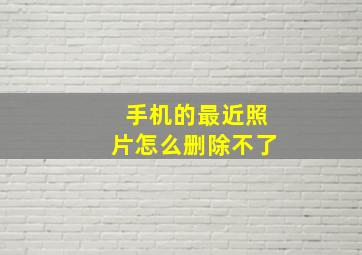 手机的最近照片怎么删除不了